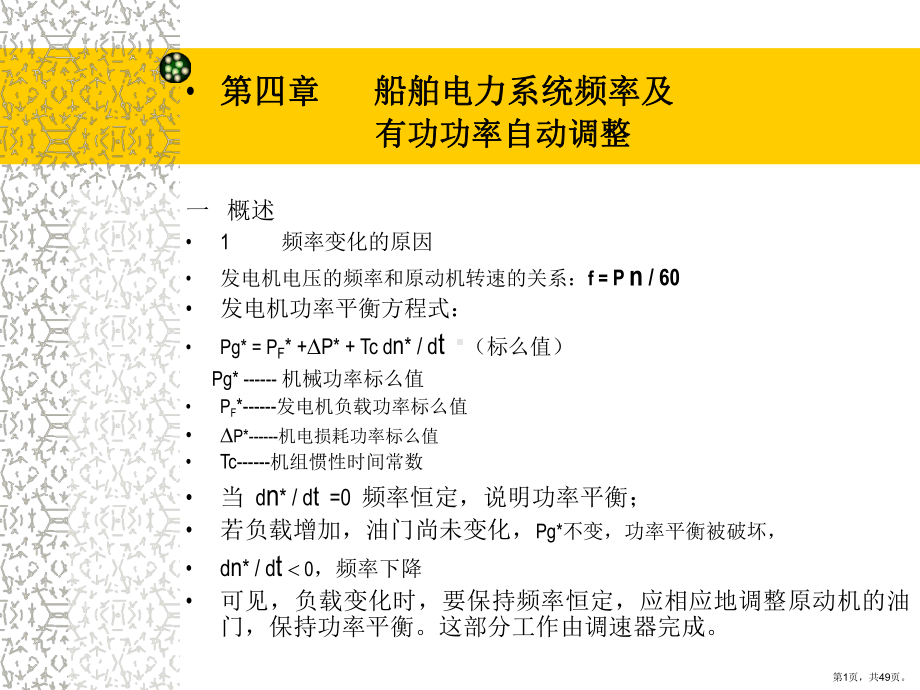 • 第四章　船舶电力系统频率及有功功率自动调整

一　概述

• 1　频率变化的原因

• 发电机电压的频率和原动机转速的关系：f = P n / 60

• 发电机功率平衡方程式：

• Pg* = $P_F$* +ΔP* + Tc dn* / dt （标么值）

Pg* ------ 机械功率标么值

• $P_F$*------发电机负载功率标么值

• ΔP*------机电损耗功率标么值

• Tc------机组惯性时间常数

• 当 dn* / dt =0 频率恒定，说明功率平衡；

• 若负载增加，油门尚未变化，Pg*不变，功率平衡被破坏，

• dn* / dt < 0，频率下降

• 可见，负载变化时，要保持频率恒定，应相应地调整原动机的油门，保持功率平衡。这部分工作由调速器完成。

第1页，共49页。